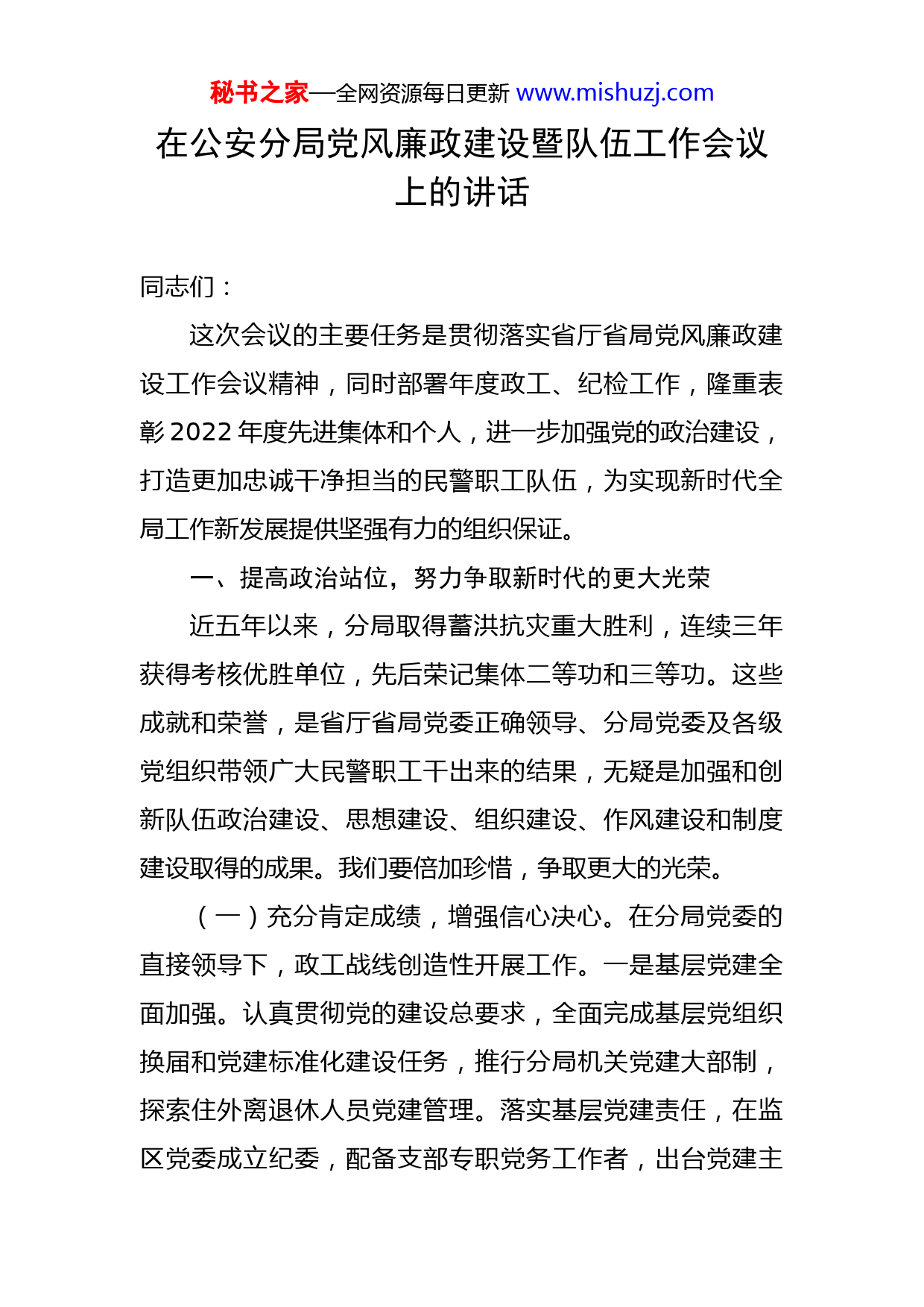 秘书之家—全网资源每日更新 www.mishuzj.com

在公安分局党风廉政建设暨队伍工作会议上的讲话

同志们：

这次会议的主要任务是贯彻落实省厅省局党风廉政建设工作会议精神，同时部署年度政工、纪检工作，隆重表彰2022年度先进集体和个人，进一步加强党的政治建设，打造更加忠诚干净担当的民警职工队伍，为实现新时代全局工作新发展提供坚强有力的组织保证。

一、提高政治站位，努力争取新时代的更大光荣

近五年以来，分局取得蓄洪抗灾重大胜利，连续三年获得考核优胜单位，先后荣记集体二等功和三等功。这些成就和荣誉，是省厅省局党委正确领导、分局党委及各级党组织带领广大民警职工干出来的结果，无疑是加强和创新队伍政治建设、思想建设、组织建设、作风建设和制度建设取得的成果。我们要倍加珍惜，争取更大的光荣。

（一）充分肯定成绩，增强信心决心。在分局党委的直接领导下，政工战线创造性开展工作。一是基层党建全面加强。认真贯彻党的建设总要求，全面完成基层党组织换届和党建标准化建设任务，推行分局机关党建大部制，探索住外离退休人员党建管理。落实基层党建责任，在监区党委成立纪委，配备支部专职党务工作者，出台党建主